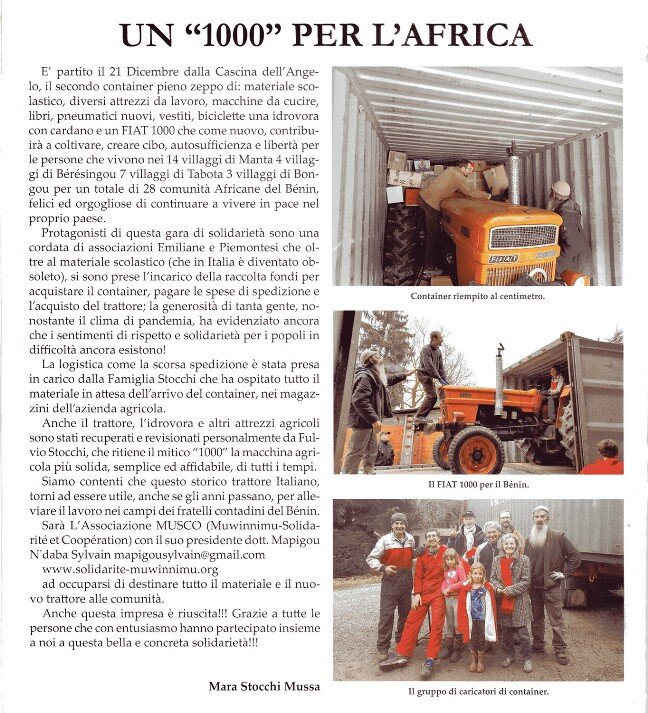 UN “1000” PER L’AFRICA

E’ partito il 21 Dicembre dalla Cascina dell’Angelo, il secondo container pieno zeppo di: materiale scolastico, diversi attrezzi da lavoro, macchine da cucire, libri, pneumatici nuovi, vestiti, biciclette una idrovora con cardano e un FIAT 1000 che come nuovo, contribuirà a coltivare, creare cibo, autosufficienza e libertà per le persone che vivono nei 14 villaggi di Manta 4 villaggi di Bérésingou 7 villaggi di Tabota 3 villaggi di Bongou per un totale di 28 comunità Africane del Bénin, felici ed orgogliose di continuare a vivere in pace nel proprio paese.

Protagonisti di questa gara di solidarietà sono una cordata di associazioni Emiliane e Piemontesi che oltre al materiale scolastico (che in Italia è diventato obsoleto), si sono prese l’incarico della raccolta fondi per acquistare il container, pagare le spese di spedizione e l’acquisto del trattore; la generosità di tanta gente, nonostante il clima di pandemia, ha evidenziato ancora che i sentimenti di rispetto e solidarietà per i popoli in difficoltà ancora esistono!

La logistica come la scorsa spedizione è stata presa in carico dalla Famiglia Stocchi che ha ospitato tutto il materiale in attesa dell’arrivo del container, nei magazzini dell’azienda agricola.

Anche il trattore, l’idrovora e altri attrezzi agricoli sono stati recuperati e revisionati personalmente da Fulvio Stocchi, che ritiene il mitico “1000” la macchina agricola più solida, semplice ed affidabile, di tutti i tempi.

Siamo contenti che questo storico trattore Italiano, torni ad essere utile, anche se gli anni passano, per alleviare il lavoro nei campi dei fratelli contadini del Bénin.

Sarà L’Associazione MUSCO (Muwinnimu-Solidarité et Coopération) con il suo presidente dott. Mapigou N’daba Sylvain mapigousylvain@gmail.com www.solidarite-muwinnimu.org ad occuparsi di destinare tutto il materiale e il nuovo trattore alle comunità.

Anche questa impresa è riuscita!!! Grazie a tutte le persone che con entusiasmo hanno partecipato insieme a noi a questa bella e concreta solidarietà!!!

Mara Stocchi Mussa

FIAT

Container riempito al centimetro.

Il FIAT 1000 per il Bénin.

Il gruppo di caricatori di container.